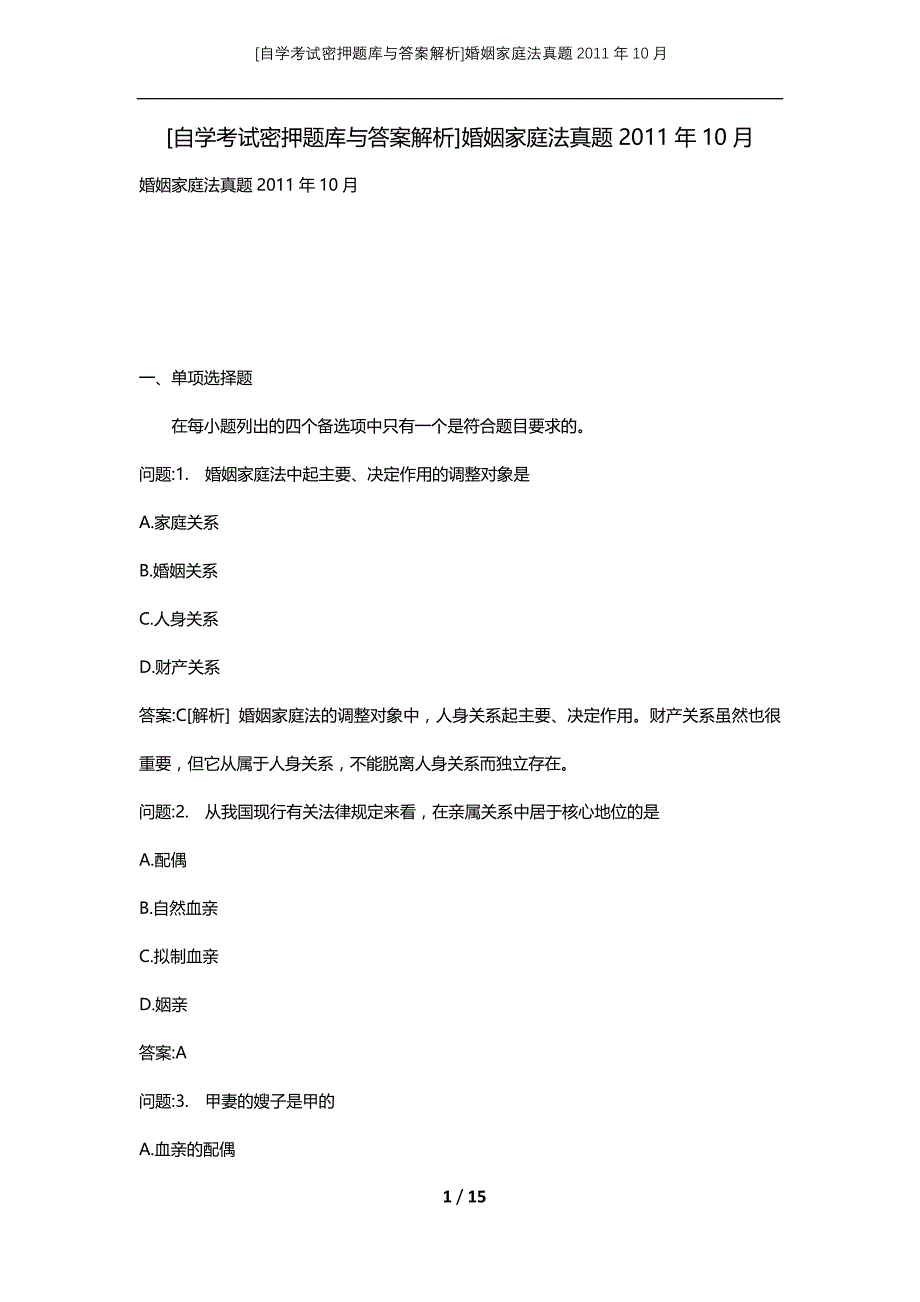 [自学考试密押题库与答案解析]婚姻家庭法真题 2011 年 10 月

[自学考试密押题库与答案解析]婚姻家庭法真题 2011 年 10 月

婚姻家庭法真题 2011 年 10 月

一、单项选择题

在每小题列出的四个备选项中只有一个是符合题目要求的。

问题:1. 婚姻家庭法中起主要、决定作用的调整对象是

A.家庭关系

B.婚姻关系

C.人身关系

D.财产关系

答案:C[解析] 婚姻家庭法的调整对象中，人身关系起主要、决定作用。财产关系虽然也很重要，但它从属于人身关系，不能脱离人身关系而独立存在。

问题:2. 从我国现行有关法律规定来看，在亲属关系中居于核心地位的是

A.配偶

B.自然血亲

C.拟制血亲

D.姻亲

答案:A

问题:3. 甲妻的嫂子是甲的

A.血亲的配偶

1 / 15